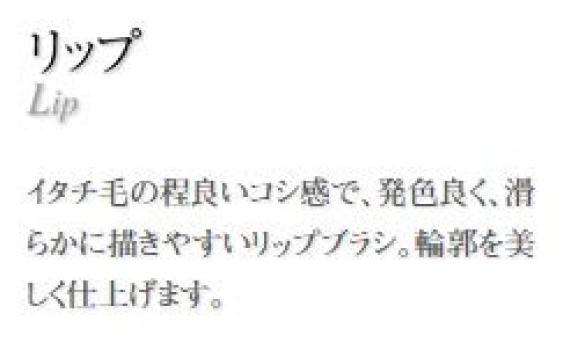 リップ
Lip

イタチ毛の程良いコシ感で、発色良く、滑らかに描きやすいリップブラシ。輪郭を美しく仕上げます。